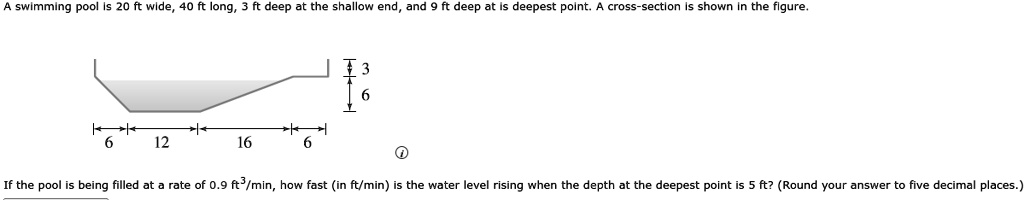 A swimming pool is 20 ft wide, 40 ft long, 3 ft deep at the shallow end, and 9 ft deep at is deepest point. A cross-section is shown in the figure.

3
6

6 12 16 6

If the pool is being filled at a rate of 0.9 $ft^3$/min, how fast (in ft/min) is the water level rising when the depth at the deepest point is 5 ft? (Round your answer to five decimal places.)